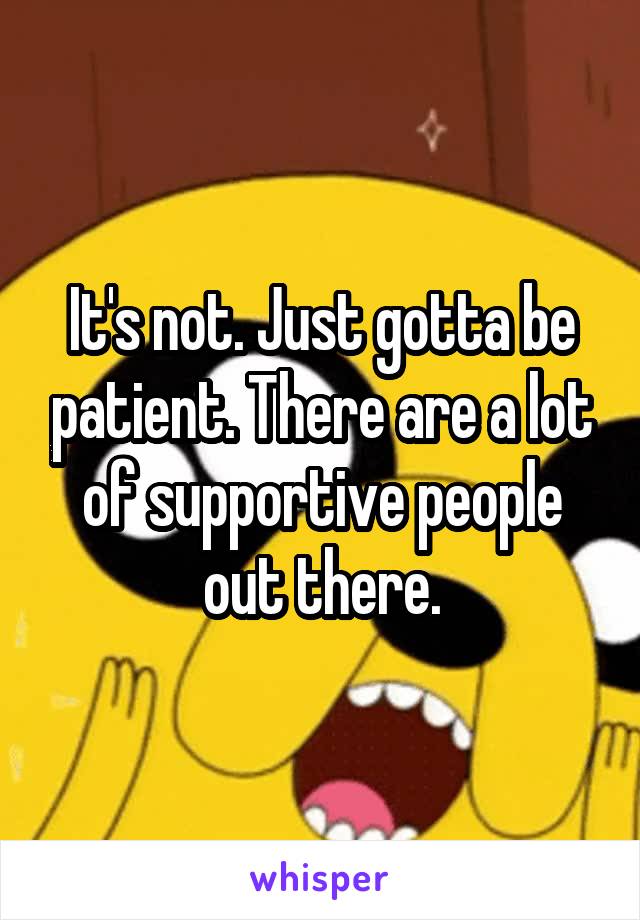 It's not. Just gotta be patient. There are a lot of supportive people out there.

whisper